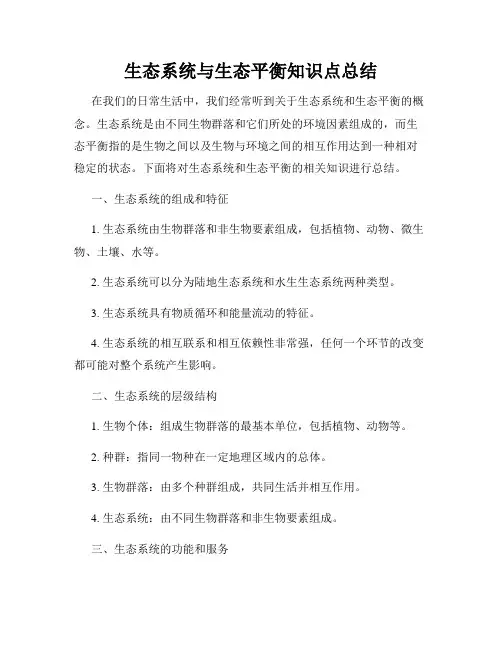 生态系统与生态平衡知识点总结

在我们的日常生活中，我们经常听到关于生态系统和生态平衡的概念。生态系统是由不同生物群落和它们所处的环境因素组成的，而生态平衡指的是生物之间以及生物与环境之间的相互作用达到一种相对稳定的状态。下面将对生态系统和生态平衡的相关知识进行总结。

一、生态系统的组成和特征

1. 生态系统由生物群落和非生物要素组成，包括植物、动物、微生物、土壤、水等。

2. 生态系统可以分为陆地生态系统和水生生态系统两种类型。

3. 生态系统具有物质循环和能量流动的特征。

4. 生态系统的相互联系和相互依赖性非常强，任何一个环节的改变都可能对整个系统产生影响。

二、生态系统的层级结构

1. 生物个体：组成生物群落的最基本单位，包括植物、动物等。

2. 种群：指同一物种在一定地理区域内的总体。

3. 生物群落：由多个种群组成，共同生活并相互作用。

4. 生态系统：由不同生物群落和非生物要素组成。

三、生态系统的功能和服务